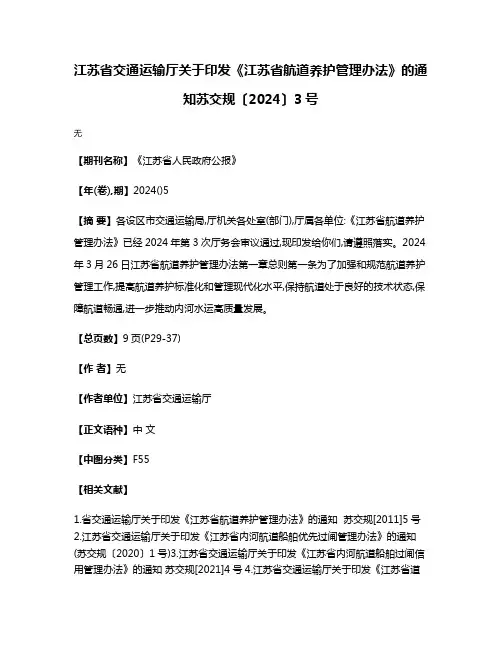 江苏省交通运输厅关于印发《江苏省航道养护管理办法》的通知苏交规〔2024〕3号

无

【期刊名称】《江苏省人民政府公报》

【年(卷),期】2024()5

【摘 要】各设区市交通运输局,厅机关各处室(部门),厅属各单位:《江苏省航道养护管理办法》已经2024年第3次厅务会审议通过,现印发给你们,请遵照落实。2024年3月26日江苏省航道养护管理办法第一章总则第一条为了加强和规范航道养护管理工作,提高航道养护标准化和管理现代化水平,保持航道处于良好的技术状态,保障航道畅通,进一步推动内河水运高质量发展。

【总页数】9页(P29-37)

【作 者】无

【作者单位】江苏省交通运输厅

【正文语种】中 文

【中图分类】F55

【相关文献】

1.省交通运输厅关于印发《江苏省航道养护管理办法》的通知 苏交规[2011]5号 2.江苏省交通运输厅关于印发《江苏省内河航道船舶优先过闸管理办法》的通知(苏交规〔2020〕1号)3.江苏省交通运输厅关于印发《江苏省内河航道船舶过闸信用管理办法》的通知 苏交规[2021]4号 4.江苏省交通运输厅关于印发《江苏省道